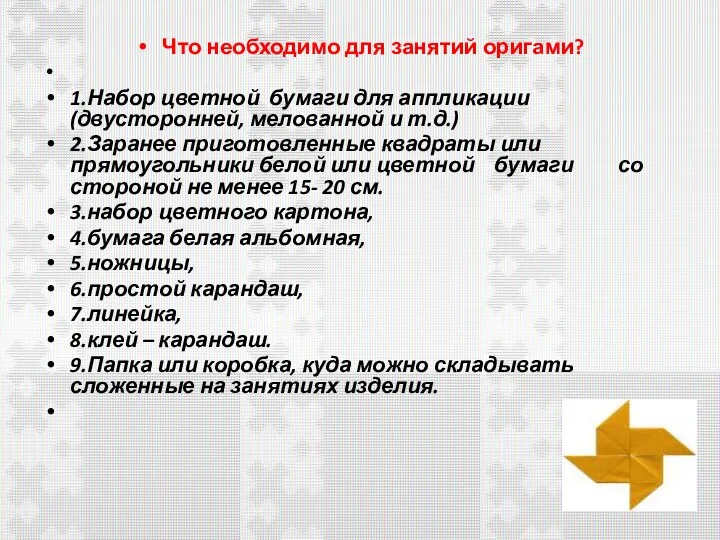 • Что необходимо для занятий оригами?
•
• 1.Набор цветной бумаги для аппликации (двусторонней, мелованной и т.д.)
• 2.Заранее приготовленные квадраты или прямоугольники белой или цветной бумаги со стороной не менее 15- 20 см.
• 3.набор цветного картона,
• 4.бумага белая альбомная,
• 5.ножницы,
• 6.простой карандаш,
• 7.линейка,
• 8.клей – карандаш.
• 9.Папка или коробка, куда можно складывать сложенные на занятиях изделия.
•